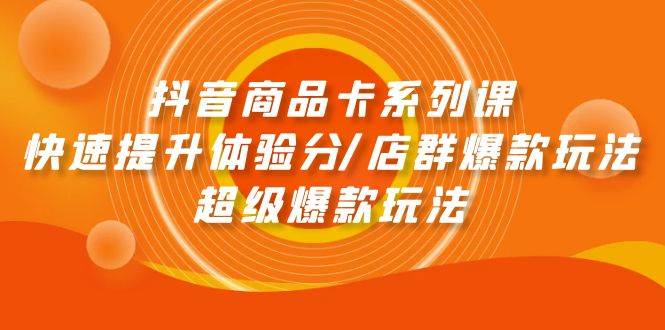 抖音商品卡系列课
快速提升体验分/店群爆款玩法
超级爆款玩法